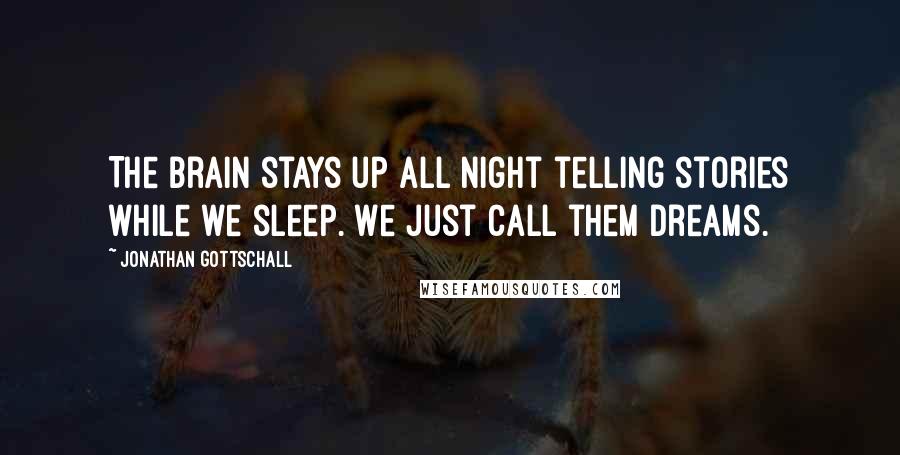 THE BRAIN STAYS UP ALL NIGHT TELLING STORIES WHILE WE SLEEP. WE JUST CALL THEM DREAMS.

~ JONATHAN GOTTSCHALL

WISEFAMOUSQUOTES.COM